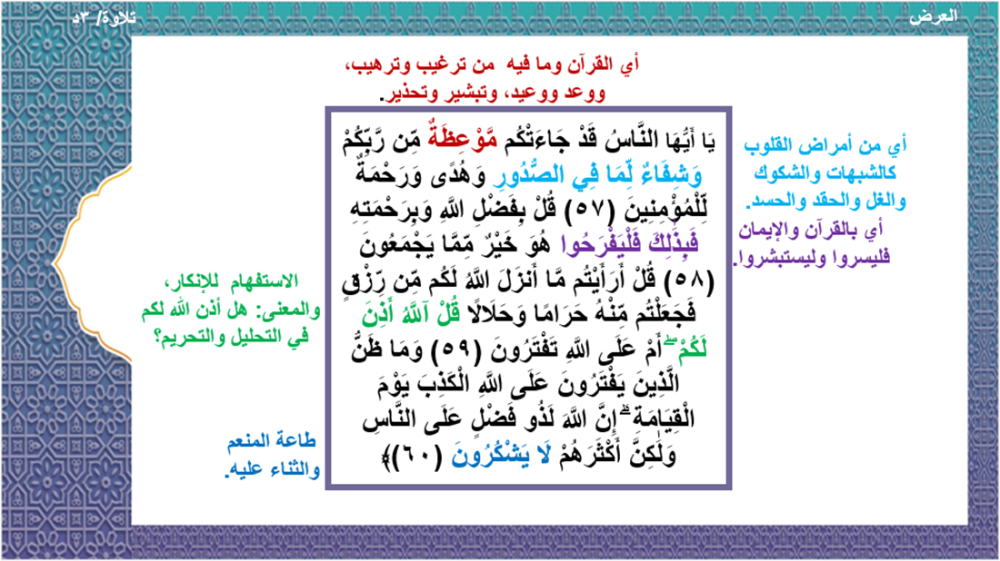 العرض

تلاوة/ ٣د

أي القرآن وما فيه من ترغيب وترهيب، ووعد ووعيد، وتبشير وتحذير.

يَا أَيُّهَا النَّاسُ قَدْ جَاءَتْكُم مَّوْعِظَةٌ مِّن رَّبِّكُمْ وَشِفَاءٌ لِّمَا فِي الصُّدُورِ وَهُدًى وَرَحْمَةٌ لِّلْمُؤْمِنِينَ (٥٧) قُلْ بِفَضْلِ اللَّهِ وَبِرَحْمَتِهِ فَبِذَٰلِكَ فَلْيَفْرَحُوا هُوَ خَيْرٌ مِّمَّا يَجْمَعُونَ (٥٨) قُلْ أَرَأَيْتُم مَّا أَنزَلَ اللَّهُ لَكُم مِّن رِّزْقٍ فَجَعَلْتُم مِّنْهُ حَرَامًا وَحَلَالًا قُلْ آللَّهُ أَذِنَ لَكُمْ ۖ أَمْ عَلَى اللَّهِ تَفْتَرُونَ (٥٩) وَمَا ظَنُّ الَّذِينَ يَفْتَرُونَ عَلَى اللَّهِ الْكَذِبَ يَوْمَ الْقِيَامَةِ ۗ إِنَّ اللَّهَ لَذُو فَضْلٍ عَلَى النَّاسِ وَلَٰكِنَّ أَكْثَرَهُمْ لَا يَشْكُرُونَ (٦٠)﴾

أي من أمراض القلوب كالشبهات والشكوك والغل والحقد والحسد.

أي بالقرآن والإيمان فليسروا وليستبشروا.

الاستفهام للإنكار، والمعنى: هل أذن الله لكم في التحليل والتحريم؟

طاعة المنعم والثناء عليه.